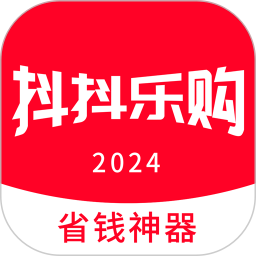 抖抖乐购
2024
省钱神器